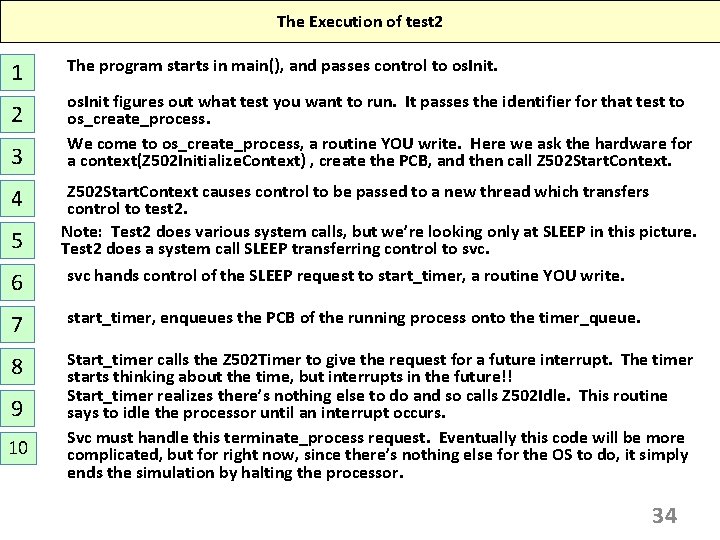 The Execution of test2

1

The program starts in main(), and passes control to osInit.

2

osInit figures out what test you want to run. It passes the identifier for that test to os_create_process.

3

We come to os_create_process, a routine YOU write. Here we ask the hardware for a context(Z502InitializeContext) , create the PCB, and then call Z502StartContext.

4

Z502StartContext causes control to be passed to a new thread which transfers control to test2.

5

Note: Test2 does various system calls, but we're looking only at SLEEP in this picture. Test2 does a system call SLEEP transferring control to svc.

6

svc hands control of the SLEEP request to start_timer, a routine YOU write.

7

start_timer, enqueues the PCB of the running process onto the timer_queue.

8

Start_timer calls the Z502Timer to give the request for a future interrupt. The timer starts thinking about the time, but interrupts in the future!!

9

Start_timer realizes there's nothing else to do and so calls Z502Idle. This routine says to idle the processor until an interrupt occurs.

10

Svc must handle this terminate_process request. Eventually this code will be more complicated, but for right now, since there's nothing else for the OS to do, it simply ends the simulation by halting the processor.

34